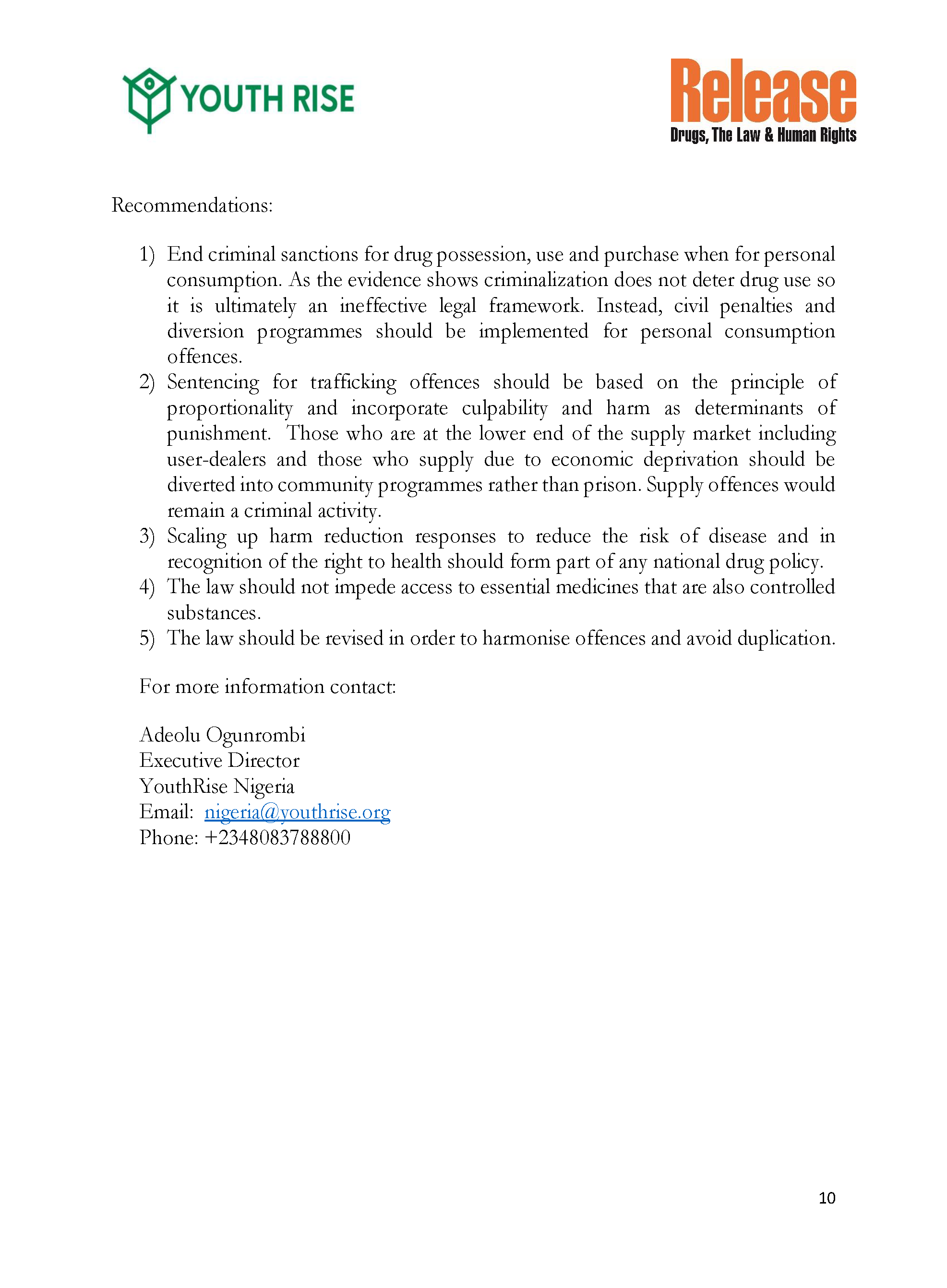 YOUTH RISE

Release
Drugs, The Law & Human Rights

Recommendations:

1) End criminal sanctions for drug possession, use and purchase when for personal consumption. As the evidence shows criminalization does not deter drug use so it is ultimately an ineffective legal framework. Instead, civil penalties and diversion programmes should be implemented for personal consumption offences.
2) Sentencing for trafficking offences should be based on the principle of proportionality and incorporate culpability and harm as determinants of punishment. Those who are at the lower end of the supply market including user-dealers and those who supply due to economic deprivation should be diverted into community programmes rather than prison. Supply offences would remain a criminal activity.
3) Scaling up harm reduction responses to reduce the risk of disease and in recognition of the right to health should form part of any national drug policy.
4) The law should not impede access to essential medicines that are also controlled substances.
5) The law should be revised in order to harmonise offences and avoid duplication.

For more information contact:

Adeolu Ogunrombi
Executive Director
YouthRise Nigeria
Email: nigeria@youthrise.org
Phone: +2348083788800

10